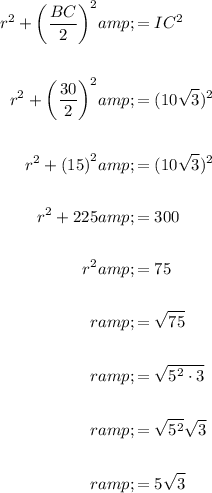 $r^2 + \left(\frac{BC}{2}\right)^2 amp; = IC^2$

$r^2 + \left(\frac{30}{2}\right)^2 amp; = (10\sqrt{3})^2$

$r^2 + (15)^2 amp; = (10\sqrt{3})^2$

$r^2 + 225 amp; = 300$

$r^2 amp; = 75$

$r amp; = \sqrt{75}$

$r amp; = \sqrt{5^2 \cdot 3}$

$r amp; = \sqrt{5^2}\sqrt{3}$

$r amp; = 5\sqrt{3}$